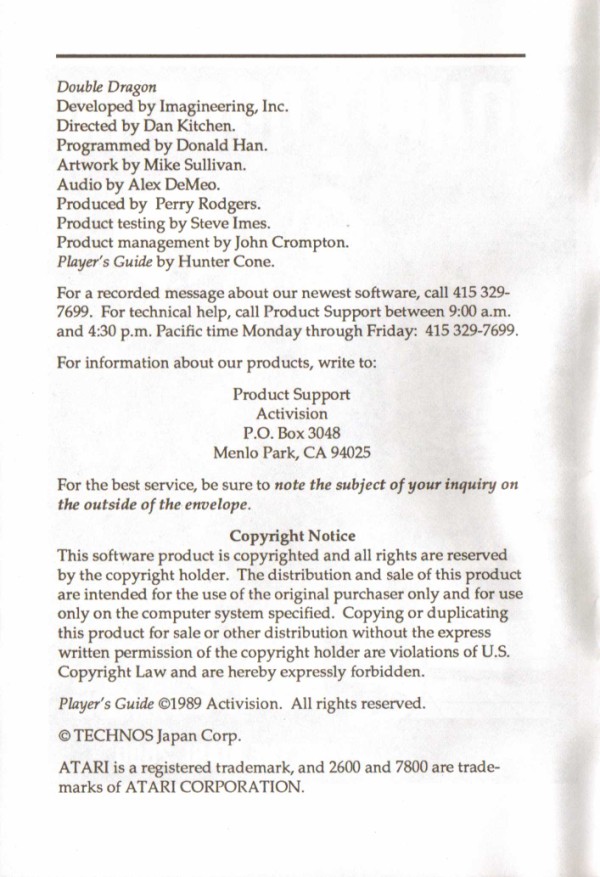 Double Dragon
Developed by Imagineering, Inc.
Directed by Dan Kitchen.
Programmed by Donald Han.
Artwork by Mike Sullivan.
Audio by Alex DeMeo.
Produced by Perry Rodgers.
Product testing by Steve Imes.
Product management by John Crompton.
Player's Guide by Hunter Cone.

For a recorded message about our newest software, call 415 329-7699. For technical help, call Product Support between 9:00 a.m. and 4:30 p.m. Pacific time Monday through Friday: 415 329-7699.

For information about our products, write to:

Product Support
Activision
P.O. Box 3048
Menlo Park, CA 94025

For the best service, be sure to note the subject of your inquiry on the outside of the envelope.

Copyright Notice
This software product is copyrighted and all rights are reserved by the copyright holder. The distribution and sale of this product are intended for the use of the original purchaser only and for use only on the computer system specified. Copying or duplicating this product for sale or other distribution without the express written permission of the copyright holder are violations of U.S. Copyright Law and are hereby expressly forbidden.

Player's Guide ©1989 Activision. All rights reserved.

© TECHNOS Japan Corp.

ATARI is a registered trademark, and 2600 and 7800 are trademarks of ATARI CORPORATION.